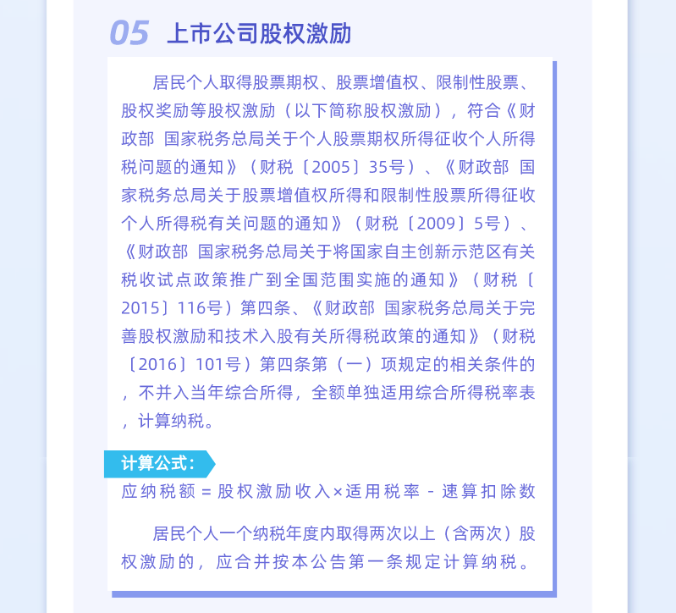 05 上市公司股权激励

居民个人取得股票期权、股票增值权、限制性股票、股权奖励等股权激励（以下简称股权激励），符合《财政部 国家税务总局关于个人股票期权所得征收个人所得税问题的通知》（财税〔2005〕35号）、《财政部 国家税务总局关于股票增值权所得和限制性股票所得征收个人所得税有关问题的通知》（财税〔2009〕5号）、《财政部 国家税务总局关于将国家自主创新示范区有关税收试点政策推广到全国范围实施的通知》（财税〔2015〕116号）第四条、《财政部 国家税务总局关于完善股权激励和技术入股有关所得税政策的通知》（财税〔2016〕101号）第四条第（一）项规定的相关条件的，不并入当年综合所得，全额单独适用综合所得税率表，计算纳税。

计算公式：
应纳税额 = 股权激励收入×适用税率 - 速算扣除数

居民个人一个纳税年度内取得两次以上（含两次）股权激励的，应合并按本公告第一条规定计算纳税。